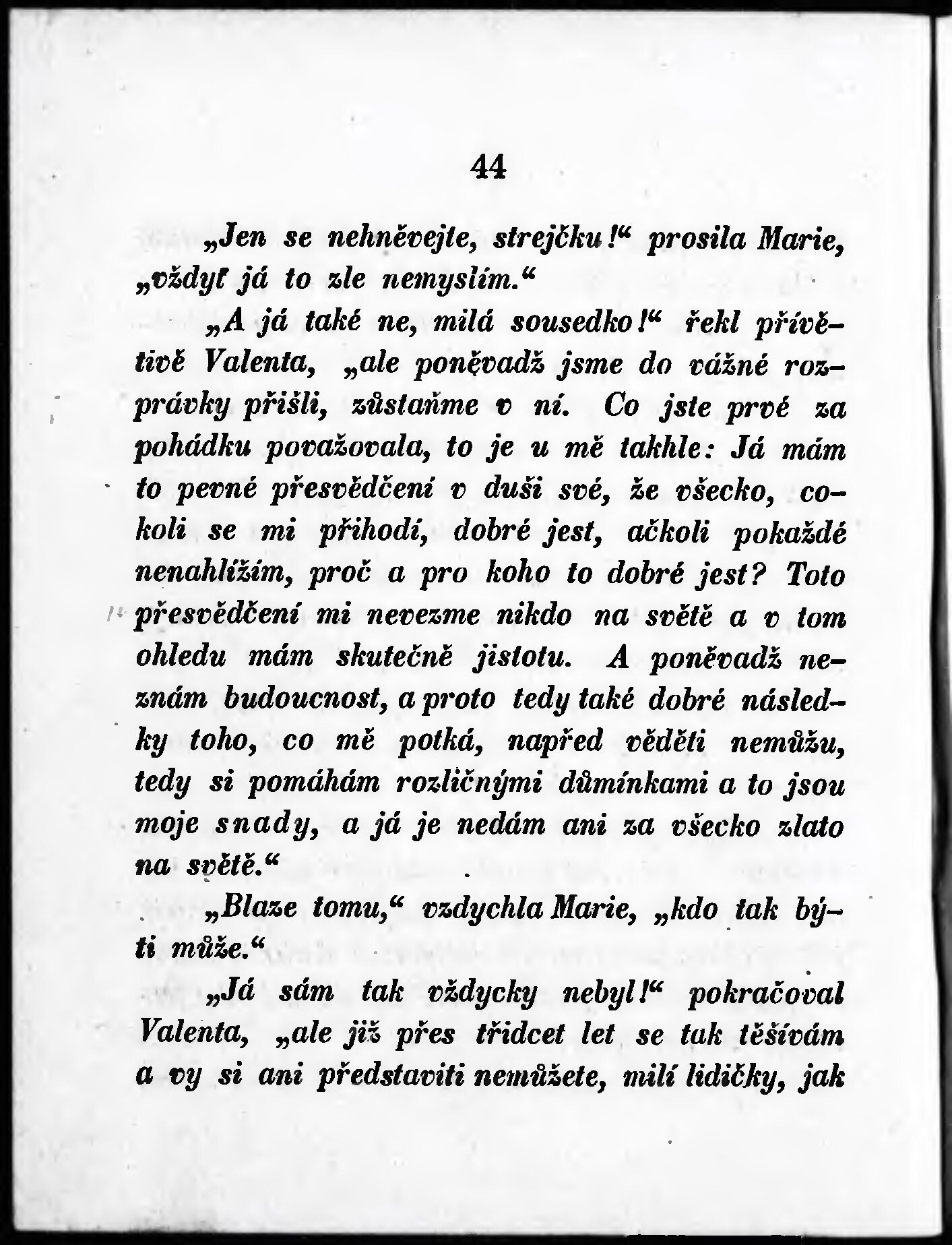 44

„Jen se nehněvejte, strejčku!“ prosila Marie, „vždyť já to zle nemyslím.“

„A já také ne, milá sousedko!“ řekl přívětivě Valenta, „ale poněvadž jsme do vážné rozprávky přišli, zůstaňme v ní. Co jste prvé za pohádku považovala, to je u mě takhle: Já mám to pevné přesvědčení v duši své, že všecko, cokoli se mi přihodí, dobré jest, ačkoli pokaždé nenahlížím, proč a pro koho to dobré jest? Toto přesvědčení mi nevezme nikdo na světě a v tom ohledu mám skutečně jistotu. A poněvadž neznám budoucnost, a proto tedy také dobré následky toho, co mě potká, napřed věděti nemůžu, tedy si pomáhám rozličnými důmínkami a to jsou moje snady, a já je nedám ani za všecko zlato na světě.“

„Blaze tomu,“ vzdychla Marie, „kdo tak býti může.“

„Já sám tak vždycky nebyl!“ pokračoval Valenta, „ale již přes třidcet let se tak těšívám a vy si ani představiti nemůžete, milí lidičky, jak